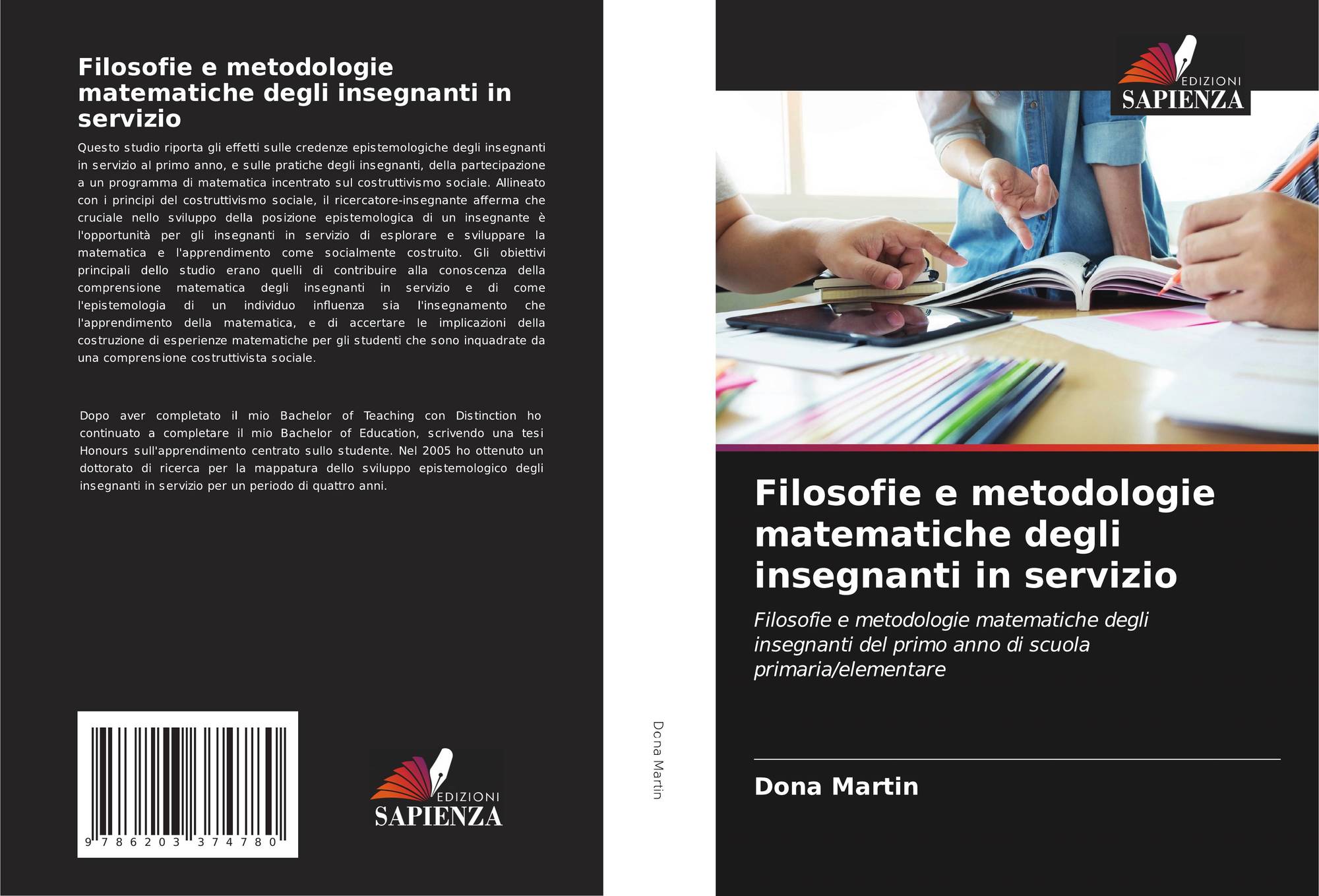 Filosofie e metodologie matematiche degli insegnanti in servizio

Questo studio riporta gli effetti sulle credenze epistemologiche degli insegnanti in servizio al primo anno, e sulle pratiche degli insegnanti, della partecipazione a un programma di matematica incentrato sul costruttivismo sociale. Allineato con i principi del costruttivismo sociale, il ricercatore-insegnante afferma che cruciale nello sviluppo della posizione epistemologica di un insegnante è l'opportunità per gli insegnanti in servizio di esplorare e sviluppare la matematica e l'apprendimento come socialmente costruito. Gli obiettivi principali dello studio erano quelli di contribuire alla conoscenza della comprensione matematica degli insegnanti in servizio e di come l'epistemologia di un individuo influenza sia l'insegnamento che l'apprendimento della matematica, e di accertare le implicazioni della costruzione di esperienze matematiche per gli studenti che sono inquadrate da una comprensione costruttivista sociale.

Dopo aver completato il mio Bachelor of Teaching con Distinction ho continuato a completare il mio Bachelor of Education, scrivendo una tesi Honours sull'apprendimento centrato sullo studente. Nel 2005 ho ottenuto un dottorato di ricerca per la mappatura dello sviluppo epistemologico degli insegnanti in servizio per un periodo di quattro anni.

9 786203 374780

EDIZIONI
SAPIENZA

Dona Martin

EDIZIONI
SAPIENZA

Filosofie e metodologie matematiche degli insegnanti in servizio

Filosofie e metodologie matematiche degli insegnanti del primo anno di scuola primaria/elementare

Dona Martin